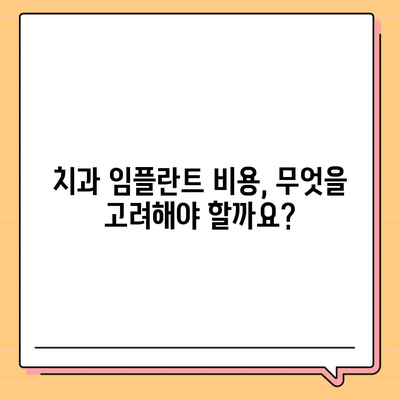 치과 임플란트 비용, 무엇을 고려해야 할까요?